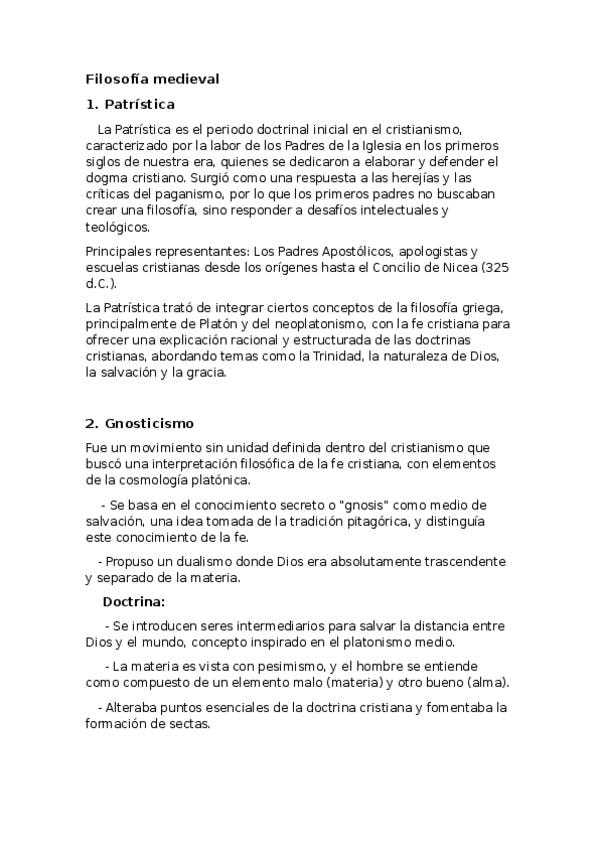 Filosofía medieval

1. Patrística

La Patrística es el periodo doctrinal inicial en el cristianismo, caracterizado por la labor de los Padres de la Iglesia en los primeros siglos de nuestra era, quienes se dedicaron a elaborar y defender el dogma cristiano. Surgió como una respuesta a las herejías y las críticas del paganismo, por lo que los primeros padres no buscaban crear una filosofía, sino responder a desafíos intelectuales y teológicos.

Principales representantes: Los Padres Apostólicos, apologistas y escuelas cristianas desde los orígenes hasta el Concilio de Nicea (325 d.C.).

La Patrística trató de integrar ciertos conceptos de la filosofía griega, principalmente de Platón y del neoplatonismo, con la fe cristiana para ofrecer una explicación racional y estructurada de las doctrinas cristianas, abordando temas como la Trinidad, la naturaleza de Dios, la salvación y la gracia.

2. Gnosticismo

Fue un movimiento sin unidad definida dentro del cristianismo que buscó una interpretación filosófica de la fe cristiana, con elementos de la cosmología platónica.

- Se basa en el conocimiento secreto o "gnosis" como medio de salvación, una idea tomada de la tradición pitagórica, y distinguía este conocimiento de la fe.

- Propuso un dualismo donde Dios era absolutamente trascendente y separado de la materia.

Doctrina:

- Se introducen seres intermediarios para salvar la distancia entre Dios y el mundo, concepto inspirado en el platonismo medio.

- La materia es vista con pesimismo, y el hombre se entiende como compuesto de un elemento malo (materia) y otro bueno (alma).

- Alteraba puntos esenciales de la doctrina cristiana y fomentaba la formación de sectas.